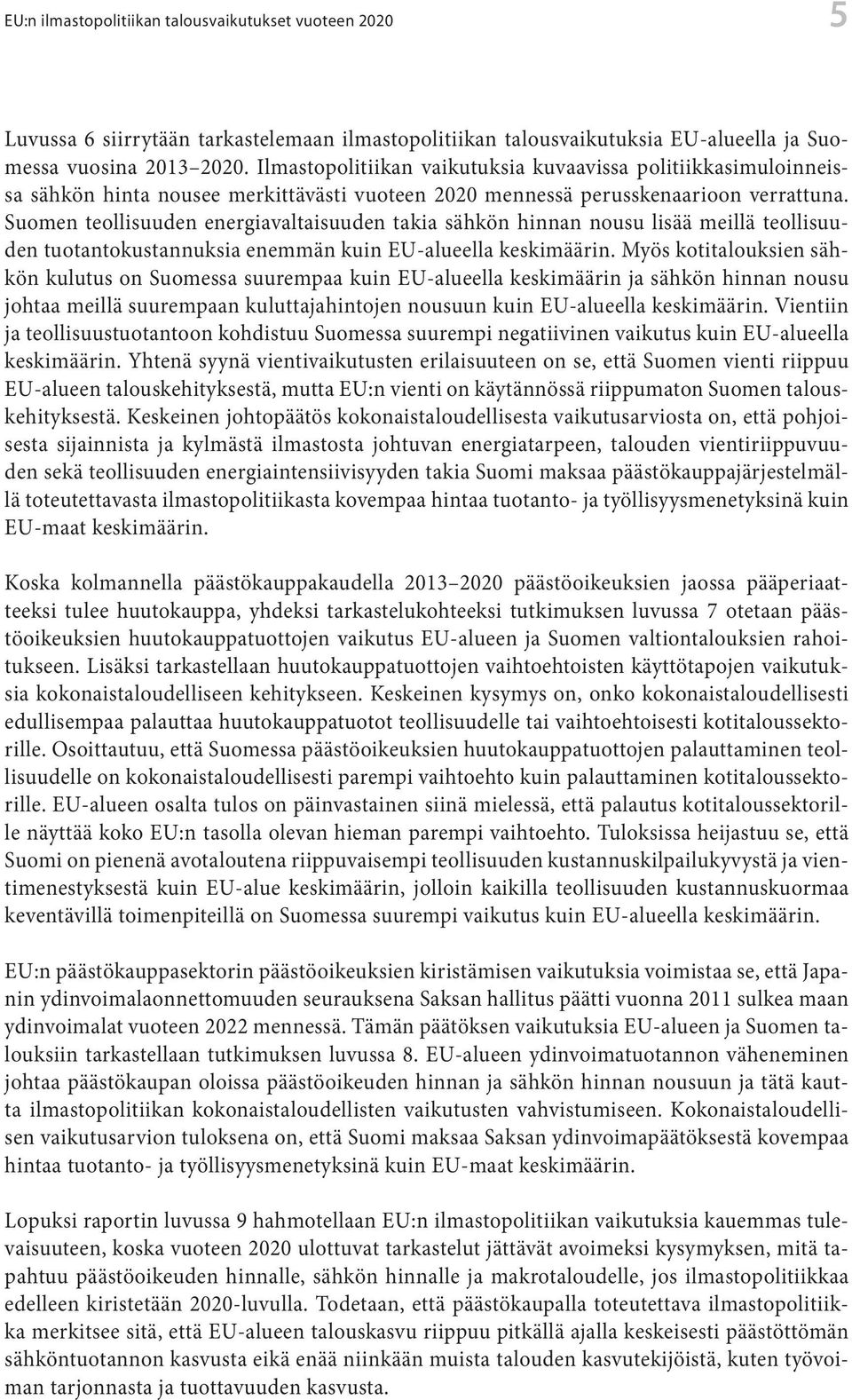 EU:n ilmastopolitiikan talousvaikutukset vuoteen 2020

5

Luvussa 6 siirrytään tarkastelemaan ilmastopolitiikan talousvaikutuksia EU-alueella ja Suomessa vuosina 2013–2020. Ilmastopolitiikan vaikutuksia kuvaavissa politiikkasimuloinneissa sähkön hinta nousee merkittävästi vuoteen 2020 mennessä perusskenaarioon verrattuna. Suomen teollisuuden energiavaltaisuuden takia sähkön hinnan nousu lisää meillä teollisuuden tuotantokustannuksia enemmän kuin EU-alueella keskimäärin. Myös kotitalouksien sähkön kulutus on Suomessa suurempaa kuin EU-alueella keskimäärin ja sähkön hinnan nousu johtaa meillä suurempaan kuluttajahintojen nousuun kuin EU-alueella keskimäärin. Vientiin ja teollisuustuotantoon kohdistuu Suomessa suurempi negatiivinen vaikutus kuin EU-alueella keskimäärin. Yhtenä syynä vientivaikutusten erilaisuuteen on se, että Suomen vienti riippuu EU-alueen talouskehityksestä, mutta EU:n vienti on käytännössä riippumaton Suomen talouskehityksestä. Keskeinen johtopäätös kokonaistaloudellisesta vaikutusarviosta on, että pohjoisesta sijainnista ja kylmästä ilmastosta johtuvan energiatarpeen, talouden vientiriippuvuuden sekä teollisuuden energiaintensiivisyyden takia Suomi maksaa päästökauppajärjestelmällä toteutettavasta ilmastopolitiikasta kovempaa hintaa tuotanto- ja työllisyysmenetyksinä kuin EU-maat keskimäärin.

Koska kolmannella päästökauppakaudella 2013–2020 päästöoikeuksien jaossa pääperiaatteeksi tulee huutokauppa, yhdeksi tarkastelukohteeksi tutkimuksen luvussa 7 otetaan päästöoikeuksien huutokauppatuottojen vaikutus EU-alueen ja Suomen valtiontalouksien rahoitukseen. Lisäksi tarkastellaan huutokauppatuottojen vaihtoehtoisten käyttötapojen vaikutuksia kokonaistaloudelliseen kehitykseen. Keskeinen kysymys on, onko kokonaistaloudellisesti edullisempaa palauttaa huutokauppatuotot teollisuudelle tai vaihtoehtoisesti kotitaloussektorille. Osoittautuu, että Suomessa päästöoikeuksien huutokauppatuottojen palauttaminen teollisuudelle on kokonaistaloudellisesti parempi vaihtoehto kuin palauttaminen kotitaloussektorille. EU-alueen osalta tulos on päinvastainen siinä mielessä, että palautus kotitaloussektorille näyttää koko EU:n tasolla olevan hieman parempi vaihtoehto. Tuloksissa heijastuu se, että Suomi on pienenä avotaloutena riippuvaisempi teollisuuden kustannuskilpailukyvystä ja vientimenestyksestä kuin EU-alue keskimäärin, jolloin kaikilla teollisuuden kustannuskuormaa keventävillä toimenpiteillä on Suomessa suurempi vaikutus kuin EU-alueella keskimäärin.

EU:n päästökauppasektorin päästöoikeuksien kiristämisen vaikutuksia voimistaa se, että Japanin ydinvoimalaonnettomuuden seurauksena Saksan hallitus päätti vuonna 2011 sulkea maan ydinvoimalat vuoteen 2022 mennessä. Tämän päätöksen vaikutuksia EU-alueen ja Suomen talouksiin tarkastellaan tutkimuksen luvussa 8. EU-alueen ydinvoimatuotannon väheneminen johtaa päästökaupan oloissa päästöoikeuden hinnan ja sähkön hinnan nousuun ja tätä kautta ilmastopolitiikan kokonaistaloudellisten vaikutusten vahvistumiseen. Kokonaistaloudellisen vaikutusarvion tuloksena on, että Suomi maksaa Saksan ydinvoimapäätöksestä kovempaa hintaa tuotanto- ja työllisyysmenetyksinä kuin EU-maat keskimäärin.

Lopuksi raportin luvussa 9 hahmotellaan EU:n ilmastopolitiikan vaikutuksia kauemmas tulevaisuuteen, koska vuoteen 2020 ulottuvat tarkastelut jättävät avoimeksi kysymyksen, mitä tapahtuu päästöoikeuden hinnalle, sähkön hinnalle ja makrotaloudelle, jos ilmastopolitiikkaa edelleen kiristetään 2020-luvulla. Todetaan, että päästökaupalla toteutettava ilmastopolitiikka merkitsee sitä, että EU-alueen talouskasvu riippuu pitkällä ajalla keskeisesti päästöttömän sähköntuotannon kasvusta eikä enää niinkään muista talouden kasvutekijöistä, kuten työvoiman tarjonnasta ja tuottavuuden kasvusta.